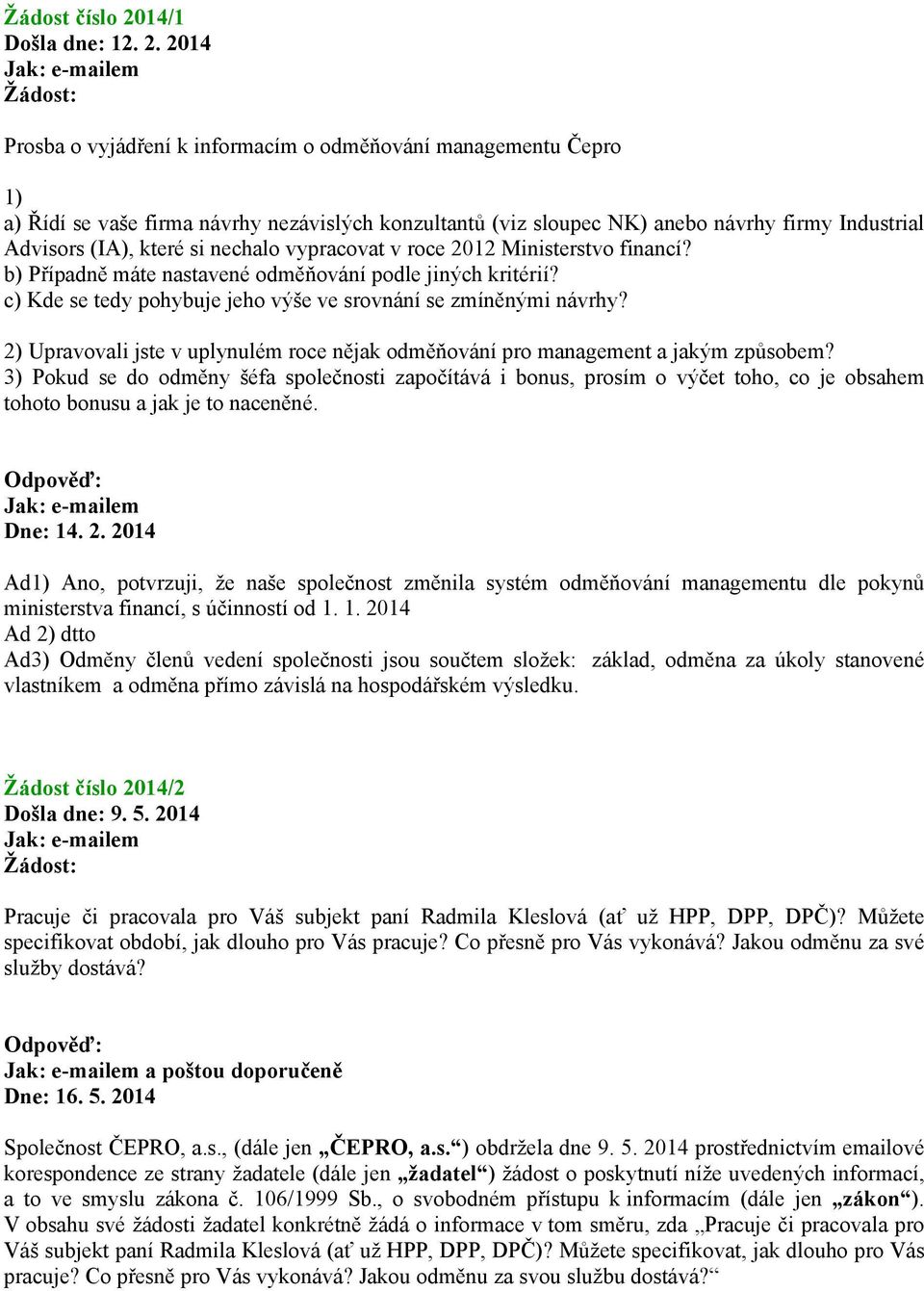 Žádost číslo 2014/1
Došla dne: 12. 2. 2014
Jak: e-mailem
Žádost:

Prosba o vyjádření k informacím o odměňování managementu Čepro

1)
a) Řídí se vaše firma návrhy nezávislých konzultantů (viz sloupec NK) anebo návrhy firmy Industrial Advisors (IA), které si nechalo vypracovat v roce 2012 Ministerstvo financí?
b) Případně máte nastavené odměňování podle jiných kritérií?
c) Kde se tedy pohybuje jeho výše ve srovnání se zmíněnými návrhy?

2) Upravovali jste v uplynulém roce nějak odměňování pro management a jakým způsobem?
3) Pokud se do odměny šéfa společnosti započítává i bonus, prosím o výčet toho, co je obsahem tohoto bonusu a jak je to naceněné.

Odpověď:
Jak: e-mailem
Dne: 14. 2. 2014

Ad1) Ano, potvrzuji, že naše společnost změnila systém odměňování managementu dle pokynů ministerstva financí, s účinností od 1. 1. 2014
Ad 2) dtto
Ad3) Odměny členů vedení společnosti jsou součtem složek: základ, odměna za úkoly stanovené vlastníkem a odměna přímo závislá na hospodářském výsledku.

Žádost číslo 2014/2
Došla dne: 9. 5. 2014
Jak: e-mailem
Žádost:

Pracuje či pracovala pro Váš subjekt paní Radmila Kleslová (ať už HPP, DPP, DPČ)? Můžete specifikovat období, jak dlouho pro Vás pracuje? Co přesně pro Vás vykonává? Jakou odměnu za své služby dostává?

Odpověď:
Jak: e-mailem a poštou doporučeně
Dne: 16. 5. 2014

Společnost ČEPRO, a.s., (dále jen „ČEPRO, a.s.“) obdržela dne 9. 5. 2014 prostřednictvím emailové korespondence ze strany žadatele (dále jen „žadatel“) žádost o poskytnutí níže uvedených informací, a to ve smyslu zákona č. 106/1999 Sb., o svobodném přístupu k informacím (dále jen „zákon“). V obsahu své žádosti žadatel konkrétně žádá o informace v tom směru, zda „Pracuje či pracovala pro Váš subjekt paní Radmila Kleslová (ať už HPP, DPP, DPČ)? Můžete specifikovat, jak dlouho pro Vás pracuje? Co přesně pro Vás vykonává? Jakou odměnu za svou službu dostává?“